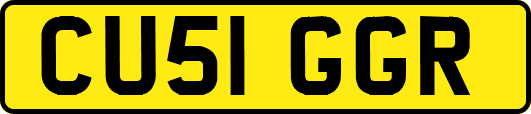 CU51 GGR